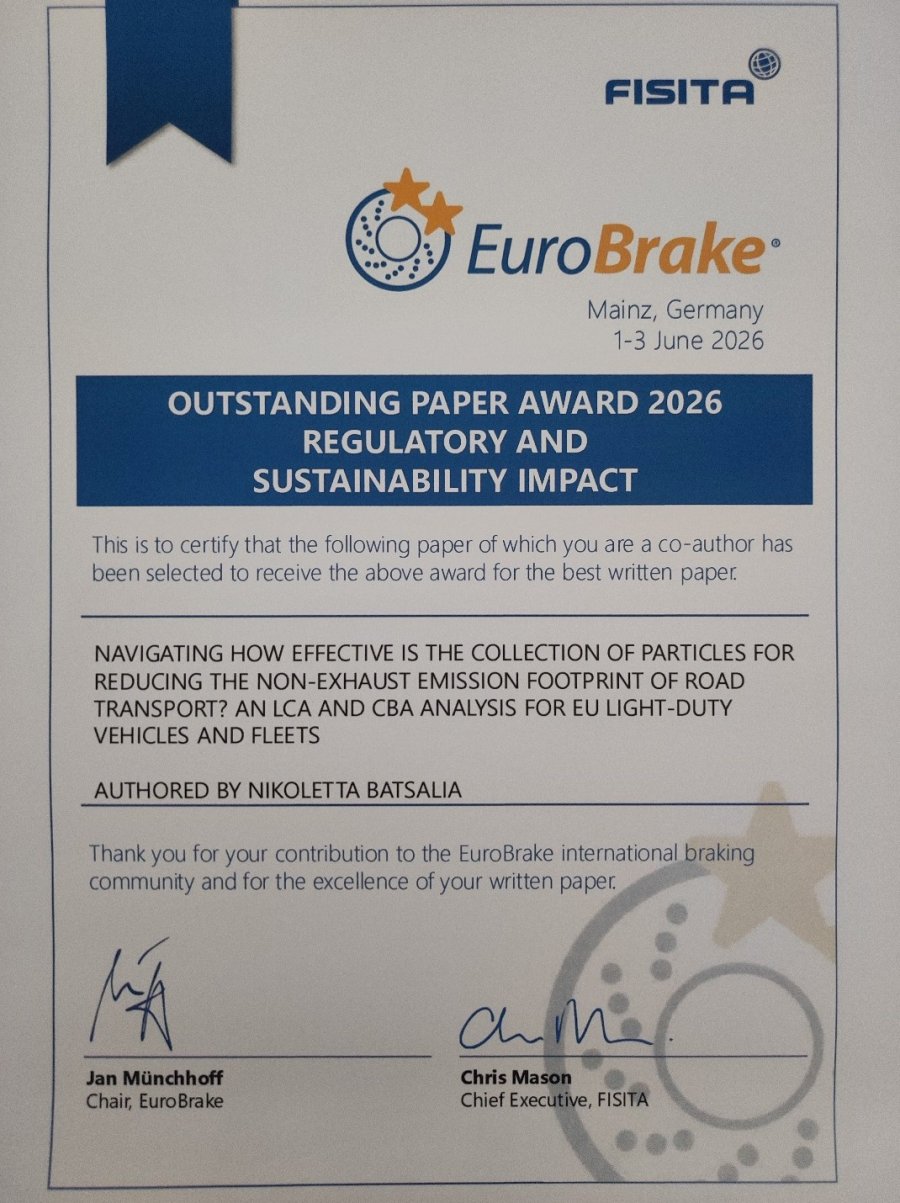 FISITA

EuroBrake®

Mainz, Germany
1-3 June 2026

OUTSTANDING PAPER AWARD 2026
REGULATORY AND
SUSTAINABILITY IMPACT

This is to certify that the following paper of which you are a co-author has been selected to receive the above award for the best written paper.

NAVIGATING HOW EFFECTIVE IS THE COLLECTION OF PARTICLES FOR REDUCING THE NON-EXHAUST EMISSION FOOTPRINT OF ROAD TRANSPORT? AN LCA AND CBA ANALYSIS FOR EU LIGHT-DUTY VEHICLES AND FLEETS

AUTHORED BY NIKOLETTA BATSALIA

Thank you for your contribution to the EuroBrake international braking community and for the excellence of your written paper.

Jan Münchhoff
Chair, EuroBrake

Chris Mason
Chief Executive, FISITA